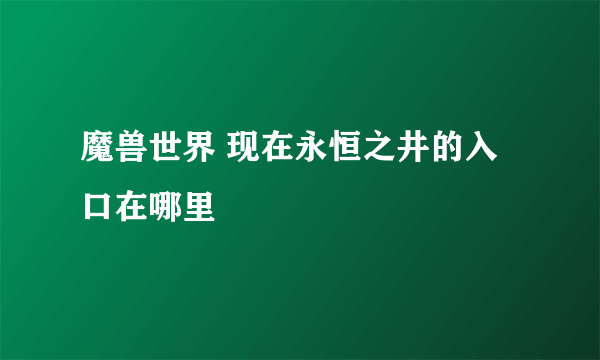 魔兽世界 现在永恒之井的入口在哪里